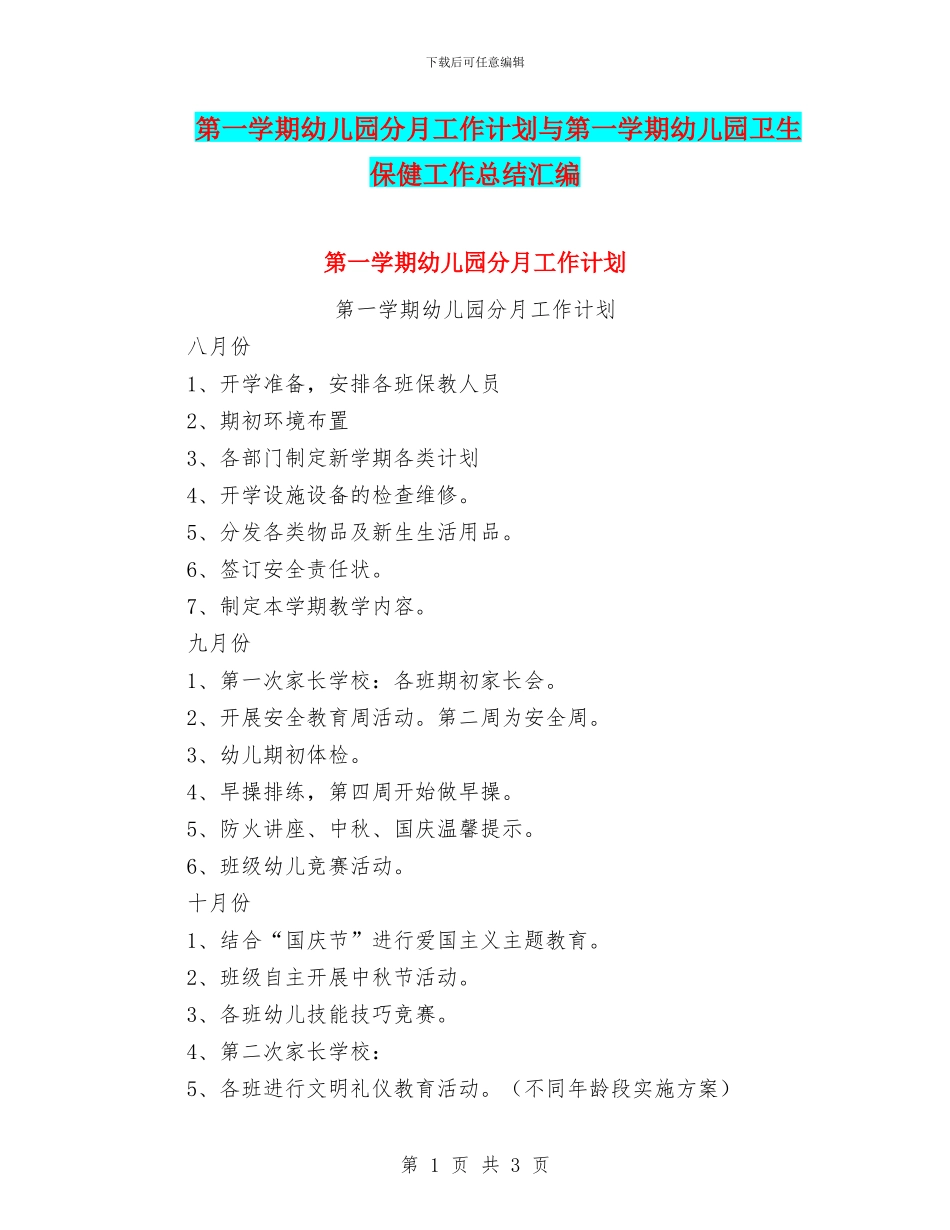 下载后可任意编辑

第一学期幼儿园分月工作计划与第一学期幼儿园卫生保健工作总结汇编

第一学期幼儿园分月工作计划

第一学期幼儿园分月工作计划

八月份

1、开学准备，安排各班保教人员

2、期初环境布置

3、各部门制定新学期各类计划

4、开学设施设备的检查维修。

5、分发各类物品及新生生活用品。

6、签订安全责任状。

7、制定本学期教学内容。

九月份

1、第一次家长学校：各班期初家长会。

2、开展安全教育周活动。第二周为安全周。

3、幼儿期初体检。

4、早操排练，第四周开始做早操。

5、防火讲座、中秋、国庆温馨提示。

6、班级幼儿竞赛活动。

十月份

1、结合“国庆节”进行爱国主义主题教育。

2、班级自主开展中秋节活动。

3、各班幼儿技能技巧竞赛。

4、第二次家长学校：

5、各班进行文明礼仪教育活动。（不同年龄段实施方案）

第 1 页 共 3 页